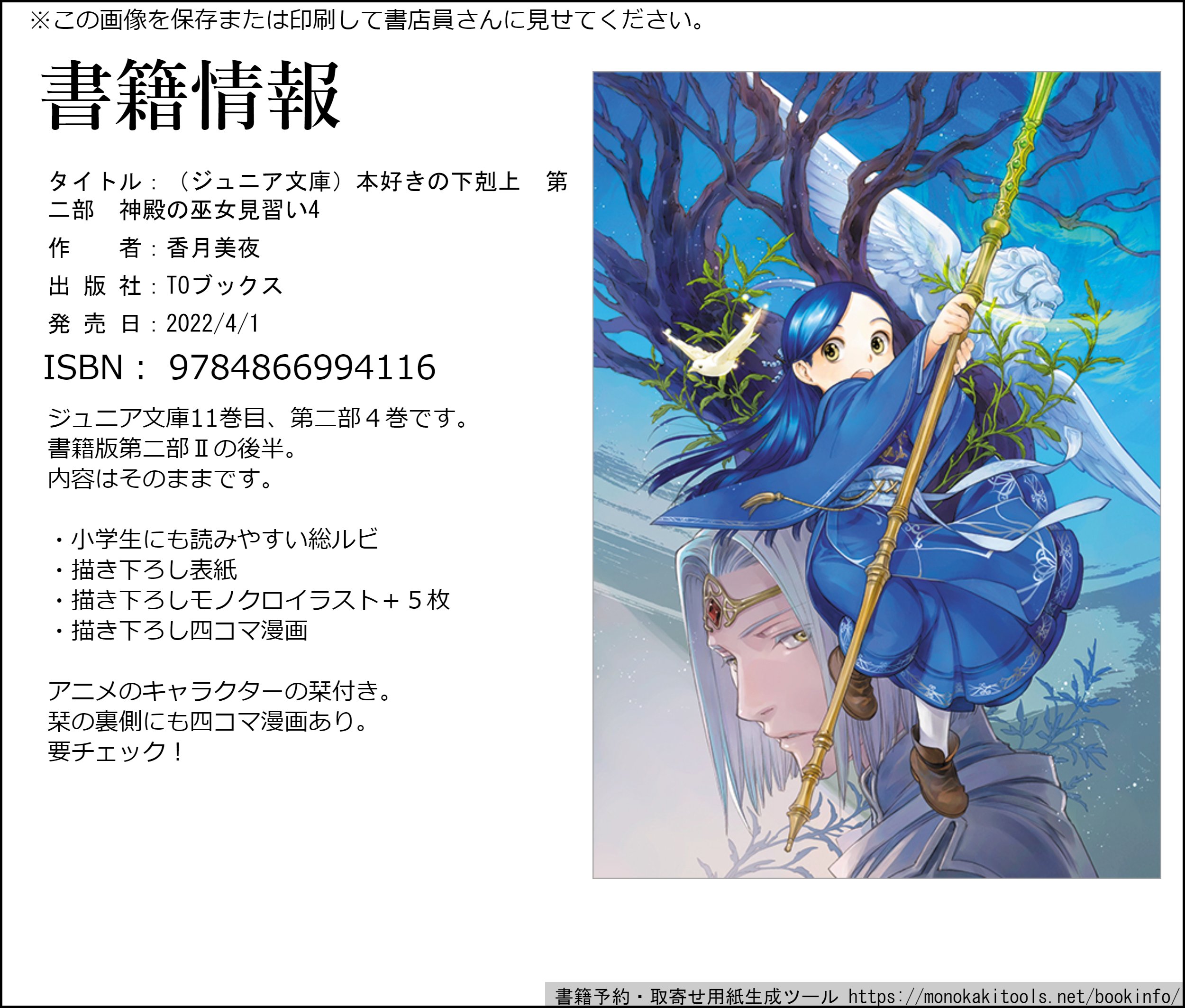 ※この画像を保存または印刷して書店員さんに見せてください。

書籍情報

タイトル：（ジュニア文庫）本好きの下剋上　第二部　神殿の巫女見習い4

作　　者：香月美夜

出 版 社：TOブックス

発 売 日：2022/4/1

ISBN： 9784866994116

ジュニア文庫11巻目、第二部４巻です。
書籍版第二部Ⅱの後半。
内容はそのままです。

・小学生にも読みやすい総ルビ
・描き下ろし表紙
・描き下ろしモノクロイラスト＋５枚
・描き下ろし四コマ漫画

アニメのキャラクターの栞付き。
栞の裏側にも四コマ漫画あり。
要チェック！

書籍予約・取寄せ用紙生成ツール https://monokakitools.net/bookinfo/